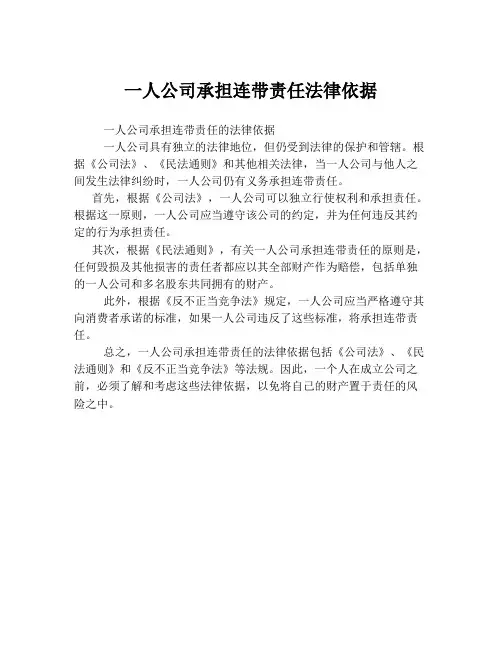 一人公司承担连带责任法律依据

一人公司承担连带责任的法律依据

一人公司具有独立的法律地位，但仍受到法律的保护和管辖。根据《公司法》、《民法通则》和其他相关法律，当一人公司与他人之间发生法律纠纷时，一人公司仍有义务承担连带责任。

首先，根据《公司法》，一人公司可以独立行使权利和承担责任。根据这一原则，一人公司应当遵守该公司的约定，并为任何违反其约定的行为承担责任。

其次，根据《民法通则》，有关一人公司承担连带责任的原则是，任何毁损及其他损害的责任者都应以其全部财产作为赔偿，包括单独的一人公司和多名股东共同拥有的财产。

此外，根据《反不正当竞争法》规定，一人公司应当严格遵守其向消费者承诺的标准，如果一人公司违反了这些标准，将承担连带责任。

总之，一人公司承担连带责任的法律依据包括《公司法》、《民法通则》和《反不正当竞争法》等法规。因此，一个人在成立公司之前，必须了解和考虑这些法律依据，以免将自己的财产置于责任的风险之中。